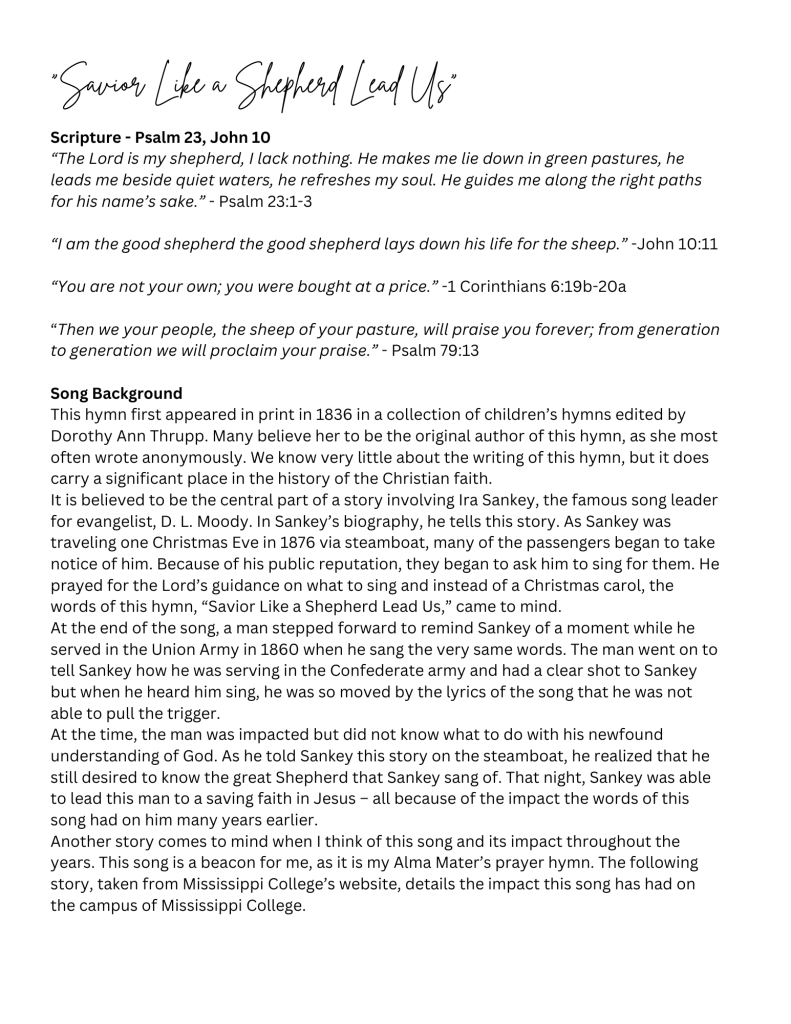 "Savior Like a Shepherd Lead Us"

Scripture - Psalm 23, John 10
"The Lord is my shepherd, I lack nothing. He makes me lie down in green pastures, he leads me beside quiet waters, he refreshes my soul. He guides me along the right paths for his name's sake." - Psalm 23:1-3

"I am the good shepherd the good shepherd lays down his life for the sheep." -John 10:11

"You are not your own; you were bought at a price." -1 Corinthians 6:19b-20a

"Then we your people, the sheep of your pasture, will praise you forever; from generation to generation we will proclaim your praise." - Psalm 79:13

Song Background
This hymn first appeared in print in 1836 in a collection of children's hymns edited by Dorothy Ann Thrupp. Many believe her to be the original author of this hymn, as she most often wrote anonymously. We know very little about the writing of this hymn, but it does carry a significant place in the history of the Christian faith.
It is believed to be the central part of a story involving Ira Sankey, the famous song leader for evangelist, D. L. Moody. In Sankey's biography, he tells this story. As Sankey was traveling one Christmas Eve in 1876 via steamboat, many of the passengers began to take notice of him. Because of his public reputation, they began to ask him to sing for them. He prayed for the Lord's guidance on what to sing and instead of a Christmas carol, the words of this hymn, "Savior Like a Shepherd Lead Us," came to mind.
At the end of the song, a man stepped forward to remind Sankey of a moment while he served in the Union Army in 1860 when he sang the very same words. The man went on to tell Sankey how he was serving in the Confederate army and had a clear shot to Sankey but when he heard him sing, he was so moved by the lyrics of the song that he was not able to pull the trigger.
At the time, the man was impacted but did not know what to do with his newfound understanding of God. As he told Sankey this story on the steamboat, he realized that he still desired to know the great Shepherd that Sankey sang of. That night, Sankey was able to lead this man to a saving faith in Jesus – all because of the impact the words of this song had on him many years earlier.
Another story comes to mind when I think of this song and its impact throughout the years. This song is a beacon for me, as it is my Alma Mater's prayer hymn. The following story, taken from Mississippi College's website, details the impact this song has had on the campus of Mississippi College.